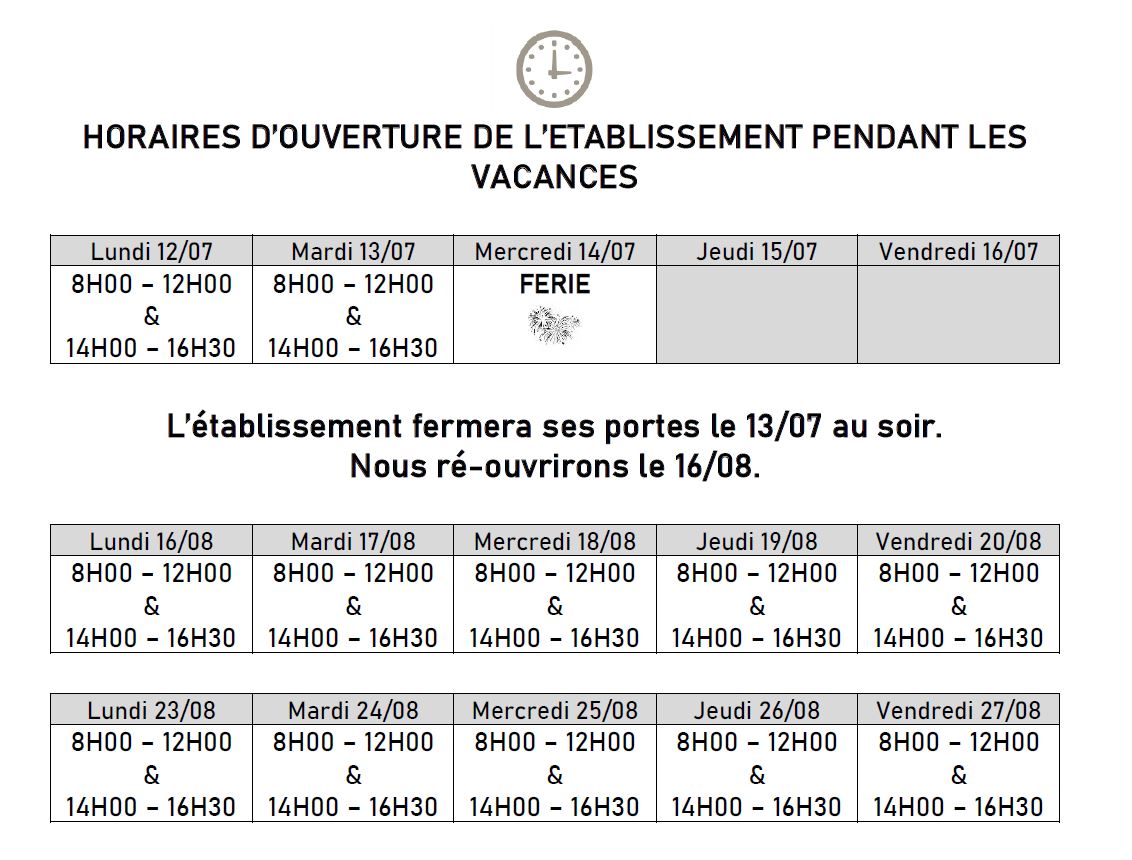 HORAIRES D'OUVERTURE DE L'ETABLISSEMENT PENDANT LES VACANCES

| Lundi 12/07 | Mardi 13/07 | Mercredi 14/07 | Jeudi 15/07 | Vendredi 16/07 |
|---|---|---|---|---|
| 8H00 – 12H00 & 14H00 – 16H30 | 8H00 – 12H00 & 14H00 – 16H30 | FERIE | | |

L'établissement fermera ses portes le 13/07 au soir.
Nous ré-ouvrirons le 16/08.

| Lundi 16/08 | Mardi 17/08 | Mercredi 18/08 | Jeudi 19/08 | Vendredi 20/08 |
|---|---|---|---|---|
| 8H00 – 12H00 & 14H00 – 16H30 | 8H00 – 12H00 & 14H00 – 16H30 | 8H00 – 12H00 & 14H00 – 16H30 | 8H00 – 12H00 & 14H00 – 16H30 | 8H00 – 12H00 & 14H00 – 16H30 |

| Lundi 23/08 | Mardi 24/08 | Mercredi 25/08 | Jeudi 26/08 | Vendredi 27/08 |
|---|---|---|---|---|
| 8H00 – 12H00 & 14H00 – 16H30 | 8H00 – 12H00 & 14H00 – 16H30 | 8H00 – 12H00 & 14H00 – 16H30 | 8H00 – 12H00 & 14H00 – 16H30 | 8H00 – 12H00 & 14H00 – 16H30 |